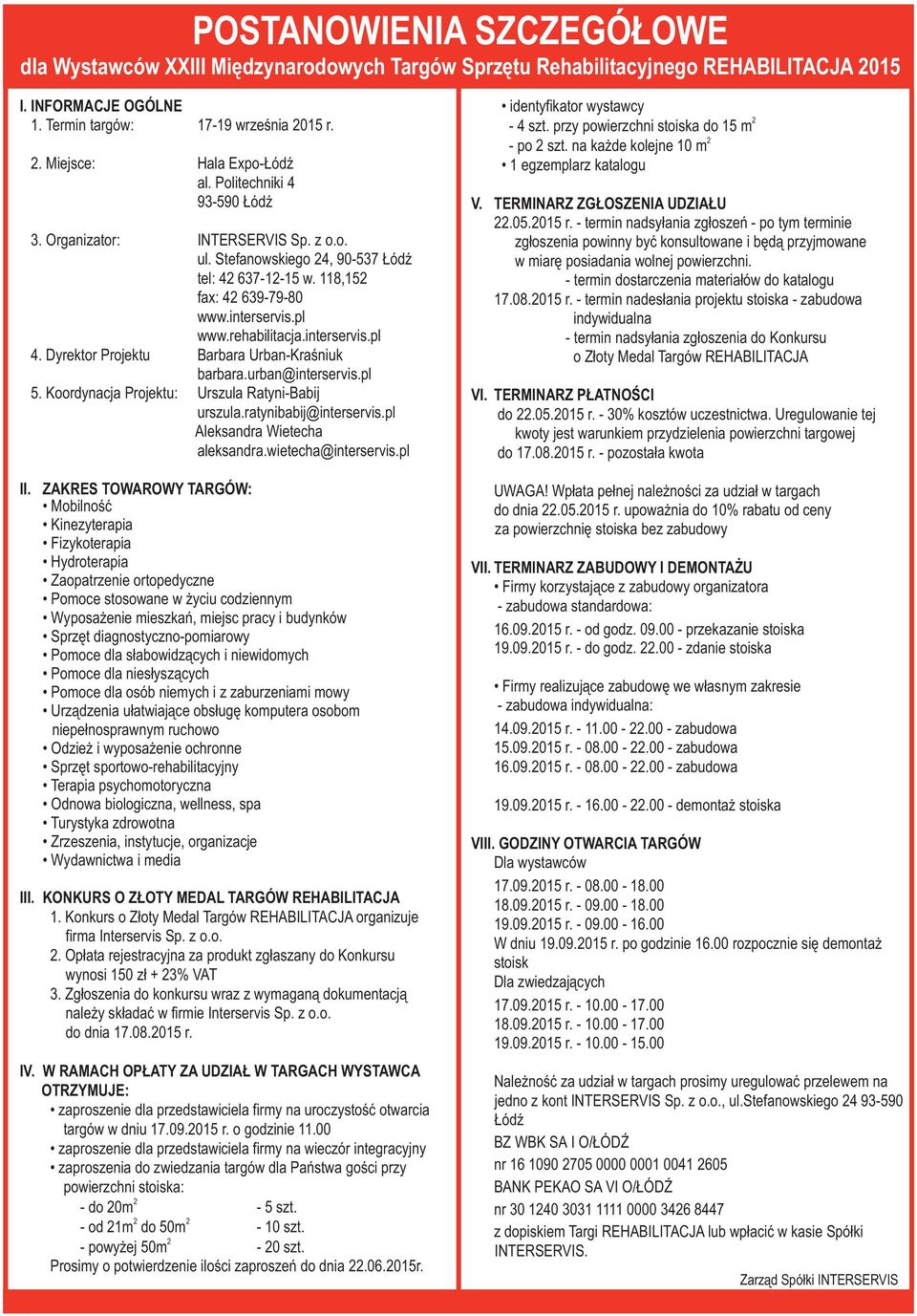 POSTANOWIENIA SZCZEGÓŁOWE

dla Wystawców XXIII Międzynarodowych Targów Sprzętu Rehabilitacyjnego REHABILITACJA 2015

I. INFORMACJE OGÓLNE
1. Termin targów: 17-19 września 2015 r.

2. Miejsce: Hala Expo-Łódź
al. Politechniki 4
93-590 Łódź

3. Organizator: INTERSERVIS Sp. z o.o.
ul. Stefanowskiego 24, 90-537 Łódź
tel: 42 637-12-15 w. 118,152
fax: 42 639-79-80
www.interservis.pl
www.rehabilitacja.interservis.pl
4. Dyrektor Projektu Barbara Urban-Kraśniuk
barbara.urban@interservis.pl
5. Koordynacja Projektu: Urszula Ratyni-Babij
urszula.ratynibabij@interservis.pl
Aleksandra Wietecha
aleksandra.wietecha@interservis.pl

II. ZAKRES TOWAROWY TARGÓW:
• Mobilność
• Kinezyterapia
• Fizykoterapia
• Hydroterapia
• Zaopatrzenie ortopedyczne
• Pomoce stosowane w życiu codziennym
• Wyposażenie mieszkań, miejsc pracy i budynków
• Sprzęt diagnostyczno-pomiarowy
• Pomoce dla słabowidzących i niewidomych
• Pomoce dla niesłyszących
• Pomoce dla osób niemych i z zaburzeniami mowy
• Urządzenia ułatwiające obsługę komputera osobom niepełnosprawnym ruchowo
• Odzież i wyposażenie ochronne
• Sprzęt sportowo-rehabilitacyjny
• Terapia psychomotoryczna
• Odnowa biologiczna, wellness, spa
• Turystyka zdrowotna
• Zrzeszenia, instytucje, organizacje
• Wydawnictwa i media

III. KONKURS O ZŁOTY MEDAL TARGÓW REHABILITACJA
1. Konkurs o Złoty Medal Targów REHABILITACJA organizuje firma Interservis Sp. z o.o.
2. Opłata rejestracyjna za produkt zgłaszany do Konkursu wynosi 150 zł + 23% VAT
3. Zgłoszenia do konkursu wraz z wymaganą dokumentacją należy składać w firmie Interservis Sp. z o.o. do dnia 17.08.2015 r.

IV. W RAMACH OPŁATY ZA UDZIAŁ W TARGACH WYSTAWCA OTRZYMUJE:
• zaproszenie dla przedstawiciela firmy na uroczystość otwarcia targów w dniu 17.09.2015 r. o godzinie 11.00
• zaproszenie dla przedstawiciela firmy na wieczór integracyjny
• zaproszenia do zwiedzania targów dla Państwa gości przy powierzchni stoiska:
- do $20m^2$ - 5 szt.
- od $21m^2$ do $50m^2$ - 10 szt.
- powyżej $50m^2$ - 20 szt.
Prosimy o potwierdzenie ilości zaproszeń do dnia 22.06.2015r.

• identyfikator wystawcy
- 4 szt. przy powierzchni stoiska do 15 $m^2$
- po 2 szt. na każde kolejne 10 $m^2$
• 1 egzemplarz katalogu

V. TERMINARZ ZGŁOSZENIA UDZIAŁU
22.05.2015 r. - termin nadsyłania zgłoszeń - po tym terminie zgłoszenia powinny być konsultowane i będą przyjmowane w miarę posiadania wolnej powierzchni.
- termin dostarczenia materiałów do katalogu
17.08.2015 r. - termin nadesłania projektu stoiska - zabudowa indywidualna
- termin nadsyłania zgłoszenia do Konkursu o Złoty Medal Targów REHABILITACJA

VI. TERMINARZ PŁATNOŚCI
do 22.05.2015 r. - 30% kosztów uczestnictwa. Uregulowanie tej kwoty jest warunkiem przydzielenia powierzchni targowej
do 17.08.2015 r. - pozostała kwota

UWAGA! Wpłata pełnej należności za udział w targach do dnia 22.05.2015 r. upoważnia do 10% rabatu od ceny za powierzchnię stoiska bez zabudowy

VII. TERMINARZ ZABUDOWY I DEMONTAŻU
• Firmy korzystające z zabudowy organizatora
- zabudowa standardowa:
16.09.2015 r. - od godz. 09.00 - przekazanie stoiska
19.09.2015 r. - do godz. 22.00 - zdanie stoiska

• Firmy realizujące zabudowę we własnym zakresie
- zabudowa indywidualna:
14.09.2015 r. - 11.00 - 22.00 - zabudowa
15.09.2015 r. - 08.00 - 22.00 - zabudowa
16.09.2015 r. - 08.00 - 22.00 - zabudowa

19.09.2015 r. - 16.00 - 22.00 - demontaż stoiska

VIII. GODZINY OTWARCIA TARGÓW
Dla wystawców
17.09.2015 r. - 08.00 - 18.00
18.09.2015 r. - 09.00 - 18.00
19.09.2015 r. - 09.00 - 16.00
W dniu 19.09.2015 r. po godzinie 16.00 rozpocznie się demontaż stoisk
Dla zwiedzających
17.09.2015 r. - 10.00 - 17.00
18.09.2015 r. - 10.00 - 17.00
19.09.2015 r. - 10.00 - 15.00

Należność za udział w targach prosimy uregulować przelewem na jedno z kont INTERSERVIS Sp. z o.o., ul.Stefanowskiego 24 93-590 Łódź
BZ WBK SA I O/ŁÓDŹ
nr 16 1090 2705 0000 0001 0041 2605
BANK PEKAO SA VI O/ŁÓDŹ
nr 30 1240 3031 1111 0000 3426 8447
z dopiskiem Targi REHABILITACJA lub wpłacić w kasie Spółki INTERSERVIS.

Zarząd Spółki INTERSERVIS